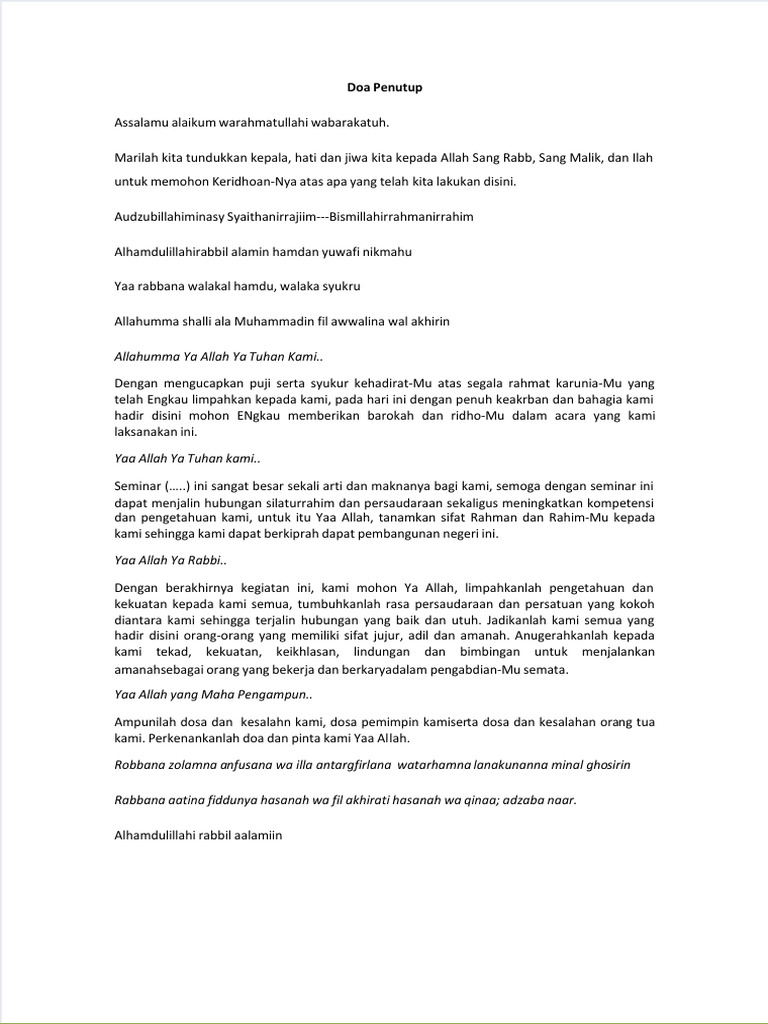 Doa Penutup

Assalamu alaikum warahmatullahi wabarakatuh.

Marilah kita tundukkan kepala, hati dan jiwa kita kepada Allah Sang Rabb, Sang Malik, dan Ilah untuk memohon Keridhoan-Nya atas apa yang telah kita lakukan disini.

Audzubillahiminasy Syaithanirrajiim---Bismillahirrahmanirrahim

Alhamdulillahirabbil alamin hamdan yuwafi nikmahu

Yaa rabbana walakal hamdu, walaka syukru

Allahumma shalli ala Muhammadin fil awwalina wal akhirin

Allahumma Ya Allah Ya Tuhan Kami..

Dengan mengucapkan puji serta syukur kehadirat-Mu atas segala rahmat karunia-Mu yang telah Engkau limpahkan kepada kami, pada hari ini dengan penuh keakrban dan bahagia kami hadir disini mohon ENgkau memberikan barokah dan ridho-Mu dalam acara yang kami laksanakan ini.

Yaa Allah Ya Tuhan kami..

Seminar (.....) ini sangat besar sekali arti dan maknanya bagi kami, semoga dengan seminar ini dapat menjalin hubungan silaturrahim dan persaudaraan sekaligus meningkatkan kompetensi dan pengetahuan kami, untuk itu Yaa Allah, tanamkan sifat Rahman dan Rahim-Mu kepada kami sehingga kami dapat berkiprah dapat pembangunan negeri ini.

Yaa Allah Ya Rabbi..

Dengan berakhirnya kegiatan ini, kami mohon Ya Allah, limpahkanlah pengetahuan dan kekuatan kepada kami semua, tumbuhkanlah rasa persaudaraan dan persatuan yang kokoh diantara kami sehingga terjalin hubungan yang baik dan utuh. Jadikanlah kami semua yang hadir disini orang-orang yang memiliki sifat jujur, adil dan amanah. Anugerahkanlah kepada kami tekad, kekuatan, keikhlasan, lindungan dan bimbingan untuk menjalankan amanahsebagai orang yang bekerja dan berkaryadalam pengabdian-Mu semata.

Yaa Allah yang Maha Pengampun..

Ampunilah dosa dan kesalahn kami, dosa pemimpin kamiserta dosa dan kesalahan orang tua kami. Perkenankanlah doa dan pinta kami Yaa Allah.

Robbana zolamna anfusana wa illa antargfirlana watarhamna lanakunanna minal ghosirin

Rabbana aatina fiddunya hasanah wa fil akhirati hasanah wa qinaa; adzaba naar.

Alhamdulillahi rabbil aalamiin